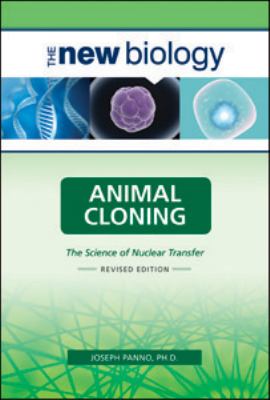 THE new biology

ANIMAL CLONING

The Science of Nuclear Transfer

REVISED EDITION

JOSEPH PANNO, PH.D.